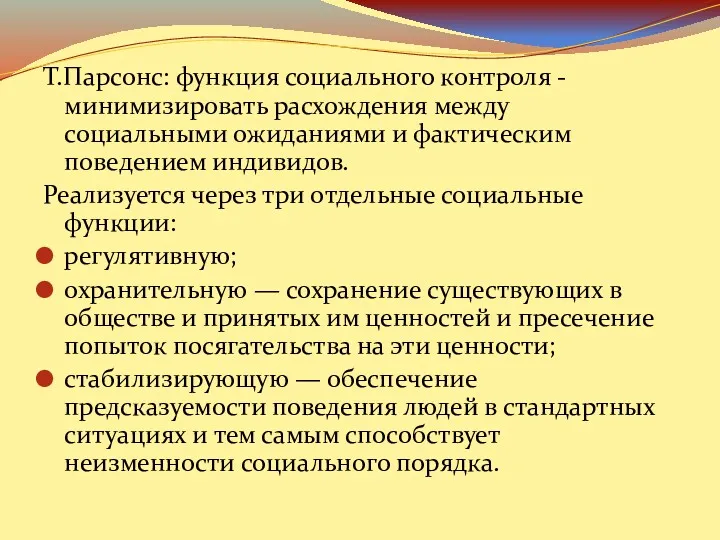 Т.Парсонс: функция социального контроля - минимизировать расхождения между социальными ожиданиями и фактическим поведением индивидов.

Реализуется через три отдельные социальные функции:

регулятивную;

охранительную — сохранение существующих в обществе и принятых им ценностей и пресечение попыток посягательства на эти ценности;

стабилизирующую — обеспечение предсказуемости поведения людей в стандартных ситуациях и тем самым способствует неизменности социального порядка.